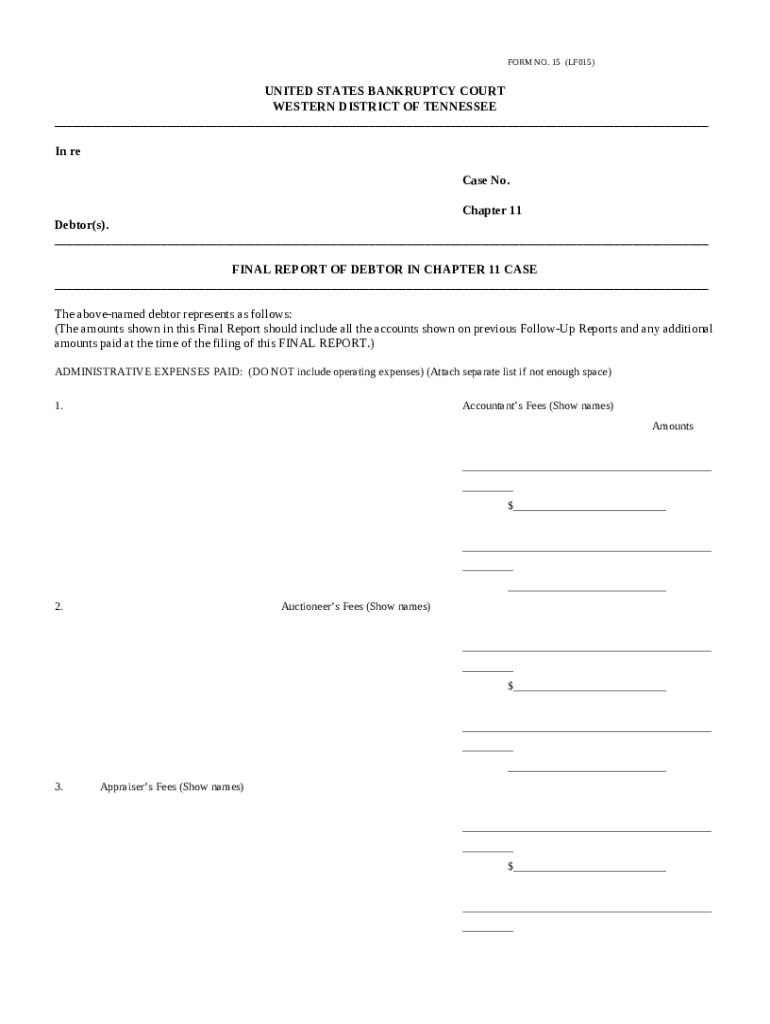 FORM NO. 15 (LF015)

UNITED STATES BANKRUPTCY COURT
WESTERN DISTRICT OF TENNESSEE

In re

Case No.

Chapter 11

Debtor(s).

FINAL REPORT OF DEBTOR IN CHAPTER 11 CASE

The above-named debtor represents as follows:
(The amounts shown in this Final Report should include all the accounts shown on previous Follow-Up Reports and any additional amounts paid at the time of the filing of this FINAL REPORT.)

ADMINISTRATIVE EXPENSES PAID: (DO NOT include operating expenses) (Attach separate list if not enough space)

1. Accountant's Fees (Show names)

Amounts

$

2. Auctioneer's Fees (Show names)

$

3. Appraiser's Fees (Show names)

$